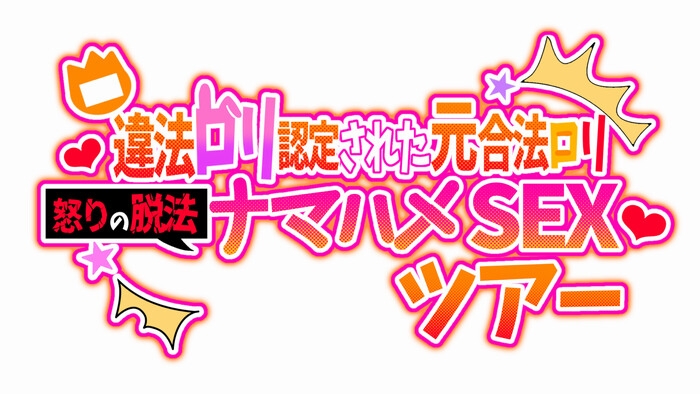 違法ロリ認定された元合法ロリ
怒りの脱法
ナマハメSEX
ツアー